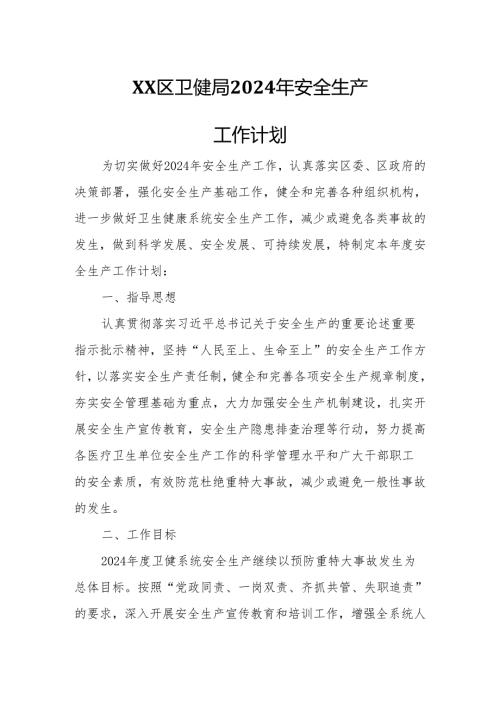 XX区卫健局2024年安全生产

工作计划

为切实做好2024年安全生产工作，认真落实区委、区政府的决策部署，强化安全生产基础工作，健全和完善各种组织机构，进一步做好卫生健康系统安全生产工作，减少或避免各类事故的发生，做到科学发展、安全发展、可持续发展，特制定本年度安全生产工作计划：

一、指导思想

认真贯彻落实习近平总书记关于安全生产的重要论述重要指示批示精神，坚持“人民至上、生命至上”的安全生产工作方针，以落实安全生产责任制，健全和完善各项安全生产规章制度，夯实安全管理基础为重点，大力加强安全生产机制建设，扎实开展安全生产宣传教育，安全生产隐患排查治理等行动，努力提高各医疗卫生单位安全生产工作的科学管理水平和广大干部职工的安全素质，有效防范杜绝重特大事故，减少或避免一般性事故的发生。

二、工作目标

2024年度卫健系统安全生产继续以预防重特大事故发生为总体目标。按照“党政同责、一岗双责、齐抓共管、失职追责”的要求，深入开展安全生产宣传教育和培训工作，增强全系统人